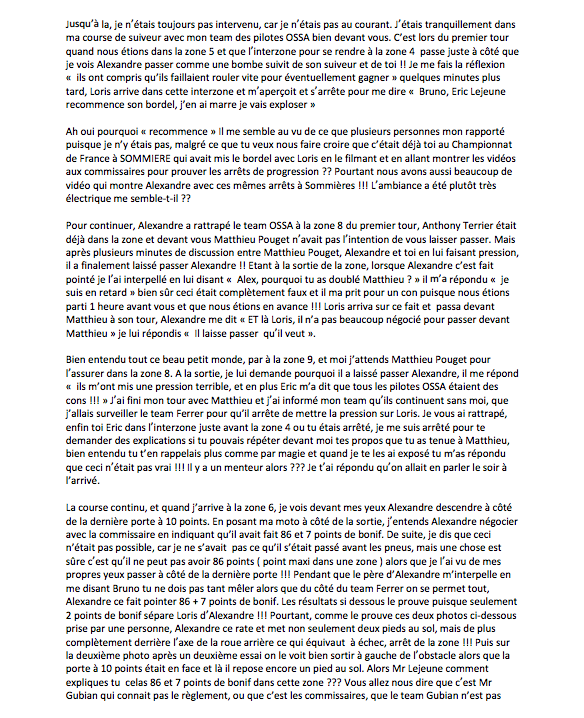 Jusqu'à la, je n'étais toujours pas intervenu, car je n'étais pas au courant. J'étais tranquillement dans ma course de suiveur avec mon team des pilotes OSSA bien devant vous. C'est lors du premier tour quand nous étions dans la zone 5 et que l'interzone pour se rendre à la zone 4 passe juste à côté que je vois Alexandre passer comme une bombe suivit de son suiveur et de toi !! Je me fais la réflexion « ils ont compris qu'ils faillaient rouler vite pour éventuellement gagner » quelques minutes plus tard, Loris arrive dans cette interzone et m'aperçoit et s'arrête pour me dire « Bruno, Eric Lejeune recommence son bordel, j'en ai marre je vais exploser »

Ah oui pourquoi « recommence » Il me semble au vu de ce que plusieurs personnes mon rapporté puisque je n'y étais pas, malgré ce que tu veux nous faire croire que c'était déjà toi au Championnat de France à SOMMIERE qui avait mis le bordel avec Loris en le filmant et en allant montrer les vidéos aux commissaires pour prouver les arrêts de progression ?? Pourtant nous avons aussi beaucoup de vidéo qui montre Alexandre avec ces mêmes arrêts à Sommières !!! L'ambiance a été plutôt très électrique me semble-t-il ??

Pour continuer, Alexandre a rattrapé le team OSSA à la zone 8 du premier tour, Anthony Terrier était déjà dans la zone et devant vous Matthieu Pouget n'avait pas l'intention de vous laisser passer. Mais après plusieurs minutes de discussion entre Matthieu Pouget, Alexandre et toi en lui faisant pression, il a finalement laissé passer Alexandre !! Etant à la sortie de la zone, lorsque Alexandre c'est fait pointé je l'ai interpellé en lui disant « Alex, pourquoi tu as doublé Matthieu ? » il m'a répondu « je suis en retard » bien sûr ceci était complètement faux et il ma prit pour un con puisque nous étions parti 1 heure avant vous et que nous étions en avance !!! Loris arriva sur ce fait et passa devant Matthieu à son tour, Alexandre me dit « ET là Loris, il n'a pas beaucoup négocié pour passer devant Matthieu » je lui répondis « Il laisse passer qu'il veut ».

Bien entendu tout ce beau petit monde, par à la zone 9, et moi j'attends Matthieu Pouget pour l'assurer dans la zone 8. A la sortie, je lui demande pourquoi il a laissé passer Alexandre, il me répond « ils m'ont mis une pression terrible, et en plus Eric m'a dit que tous les pilotes OSSA étaient des cons !!! » J'ai fini mon tour avec Matthieu et j'ai informé mon team qu'ils continuent sans moi, que j'allais surveiller le team Ferrer pour qu'il arrête de mettre la pression sur Loris. Je vous ai rattrapé, enfin toi Eric dans l'interzone juste avant la zone 4 ou tu étais arrêté, je me suis arrêté pour te demander des explications si tu pouvais répéter devant moi tes propos que tu as tenue à Matthieu, bien entendu tu t'en rappelais plus comme par magie et quand je te les ai exposé tu m'as répondu que ceci n'était pas vrai !!! Il y a un menteur alors ??? Je t'ai répondu qu'on allait en parler le soir à l'arrivé.

La course continu, et quand j'arrive à la zone 6, je vois devant mes yeux Alexandre descendre à côté de la dernière porte à 10 points. En posant ma moto à côté de la sortie, j'entends Alexandre négocier avec la commissaire en indiquant qu'il avait fait 86 et 7 points de bonif. De suite, je dis que ceci n'était pas possible, car je ne s'avait pas ce qu'il s'était passé avant les pneus, mais une chose est sûre c'est qu'il ne peut pas avoir 86 points ( point maxi dans une zone ) alors que je l'ai vu de mes propres yeux passer à côté de la dernière porte !!! Pendant que le père d'Alexandre m'interpelle en me disant Bruno tu ne dois pas tant mêler alors que du côté du team Ferrer on se permet tout, Alexandre ce fait pointer 86 + 7 points de bonif. Les résultats si dessous le prouve puisque seulement 2 points de bonif sépare Loris d'Alexandre !!! Pourtant, comme le prouve ces deux photos ci-dessous prise par une personne, Alexandre ce rate et met non seulement deux pieds au sol, mais de plus complètement derrière l'axe de la roue arrière ce qui équivaut à échec, arrêt de la zone !!! Puis sur la deuxième photo après un deuxième essai on le voit bien sortir à gauche de l'obstacle alors que la porte à 10 points était en face et là il repose encore un pied au sol. Alors Mr Lejeune comment expliques tu celas 86 et 7 points de bonif dans cette zone ??? Vous allez nous dire que c'est Mr Gubian qui connait pas le règlement, ou que c'est les commissaires, que le team Gubian n'est pas